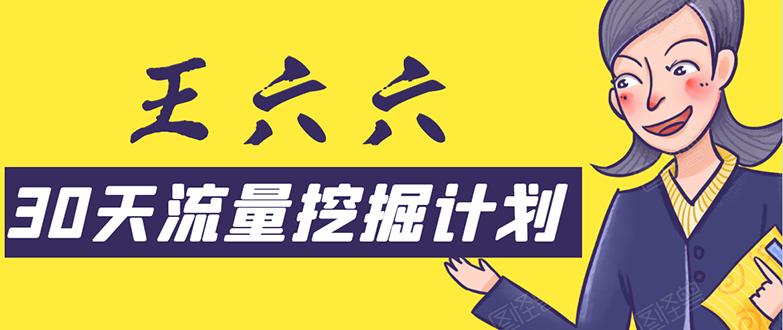 王六六

30天流量挖掘计划